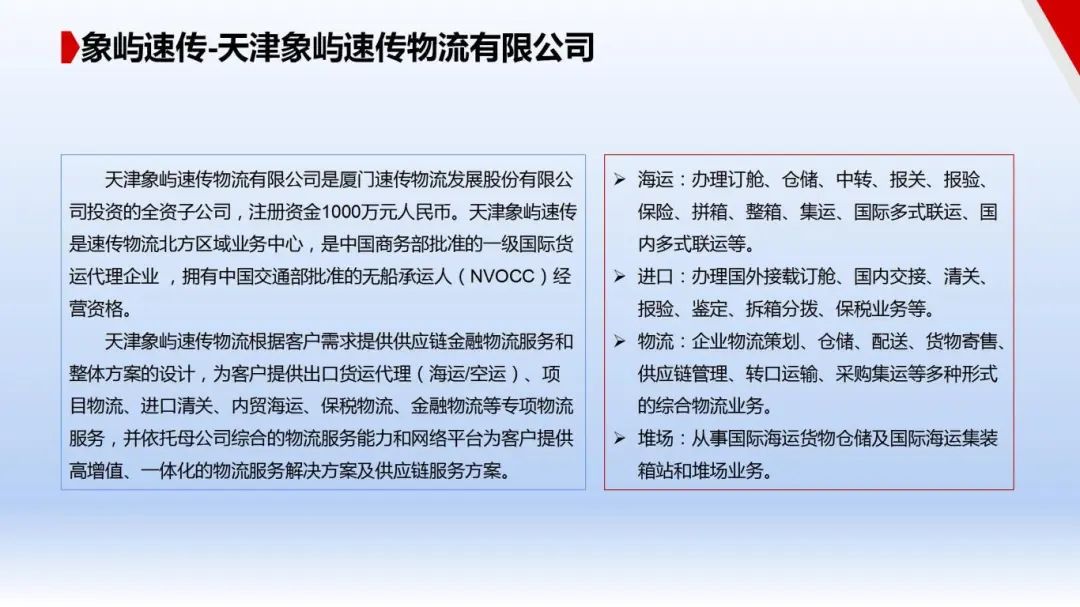 象屿速传-天津象屿速传物流有限公司

天津象屿速传物流有限公司是厦门速传物流发展股份有限公司投资的全资子公司，注册资金1000万元人民币。天津象屿速传是速传物流北方区域业务中心，是中国商务部批准的一级国际货运代理企业，拥有中国交通部批准的无船承运人（NVOCC）经营资格。

天津象屿速传物流根据客户需求提供供应链金融物流服务和整体方案的设计，为客户提供出口货运代理（海运/空运）、项目物流、进口清关、内贸海运、保税物流、金融物流等专项物流服务，并依托母公司综合的物流服务能力和网络平台为客户提供高增值、一体化的物流服务解决方案及供应链服务方案。

➢ 海运：办理订舱、仓储、中转、报关、报验、保险、拼箱、整箱、集运、国际多式联运、国内多式联运等。
➢ 进口：办理国外接载订舱、国内交接、清关、报验、鉴定、拆箱分拨、保税业务等。
➢ 物流：企业物流策划、仓储、配送、货物寄售、供应链管理、转口运输、采购集运等多种形式的综合物流业务。
➢ 堆场：从事国际海运货物仓储及国际海运集装箱站和堆场业务。